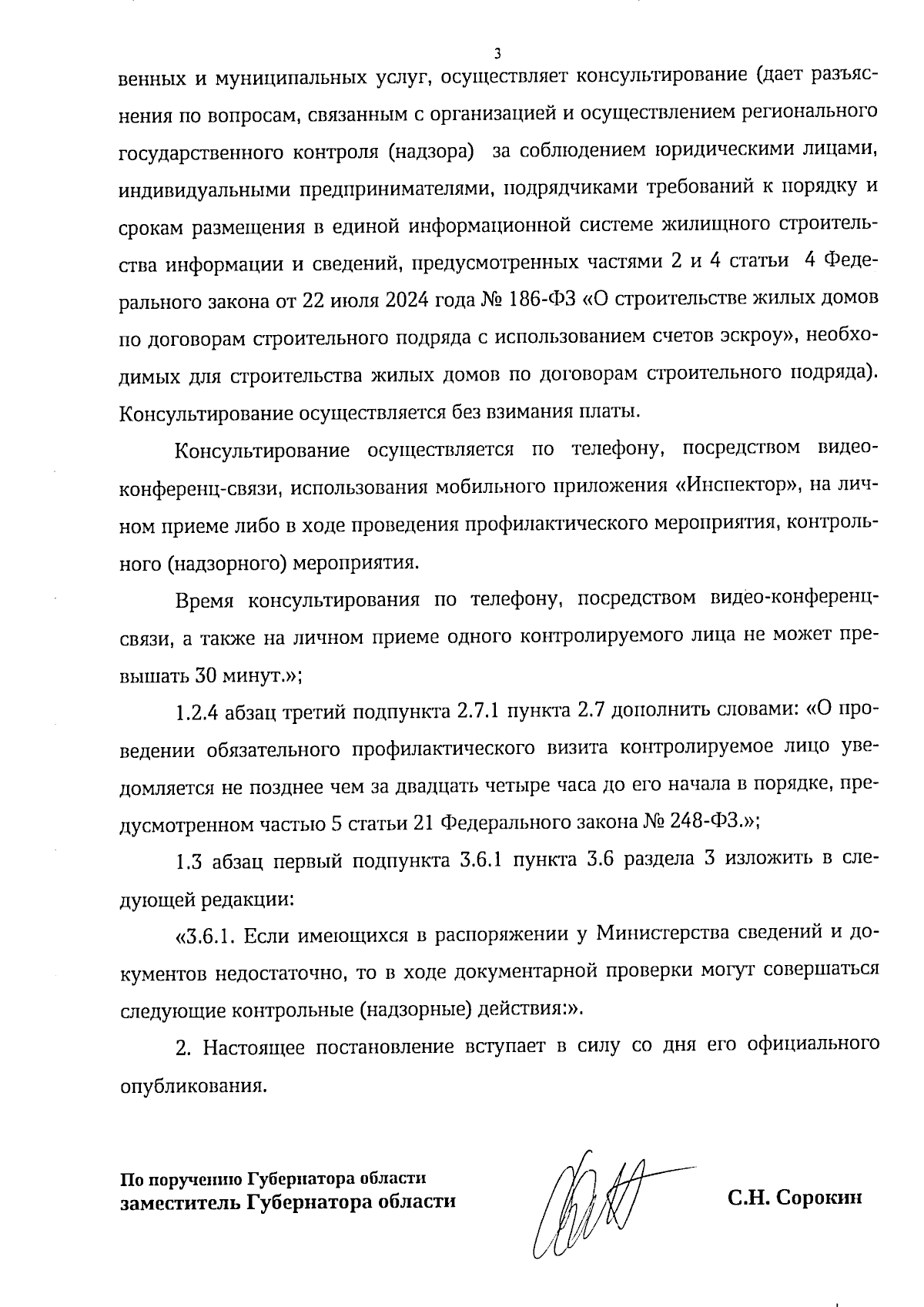 3

венных и муниципальных услуг, осуществляет консультирование (дает разъяснения по вопросам, связанным с организацией и осуществлением регионального государственного контроля (надзора) за соблюдением юридическими лицами, индивидуальными предпринимателями, подрядчиками требований к порядку и срокам размещения в единой информационной системе жилищного строительства информации и сведений, предусмотренных частями 2 и 4 статьи 4 Федерального закона от 22 июля 2024 года № 186-ФЗ «О строительстве жилых домов по договорам строительного подряда с использованием счетов эскроу», необходимых для строительства жилых домов по договорам строительного подряда). Консультирование осуществляется без взимания платы.

Консультирование осуществляется по телефону, посредством видео-конференц-связи, использования мобильного приложения «Инспектор», на личном приеме либо в ходе проведения профилактического мероприятия, контрольного (надзорного) мероприятия.

Время консультирования по телефону, посредством видео-конференц-связи, а также на личном приеме одного контролируемого лица не может превышать 30 минут.»;

1.2.4 абзац третий подпункта 2.7.1 пункта 2.7 дополнить словами: «О проведении обязательного профилактического визита контролируемое лицо уведомляется не позднее чем за двадцать четыре часа до его начала в порядке, предусмотренном частью 5 статьи 21 Федерального закона № 248-ФЗ.»;

1.3 абзац первый подпункта 3.6.1 пункта 3.6 раздела 3 изложить в следующей редакции:

«3.6.1. Если имеющихся в распоряжении у Министерства сведений и документов недостаточно, то в ходе документарной проверки могут совершаться следующие контрольные (надзорные) действия:».

2. Настоящее постановление вступает в силу со дня его официального опубликования.

По поручению Губернатора области
заместитель Губернатора области

С.Н. Сорокин